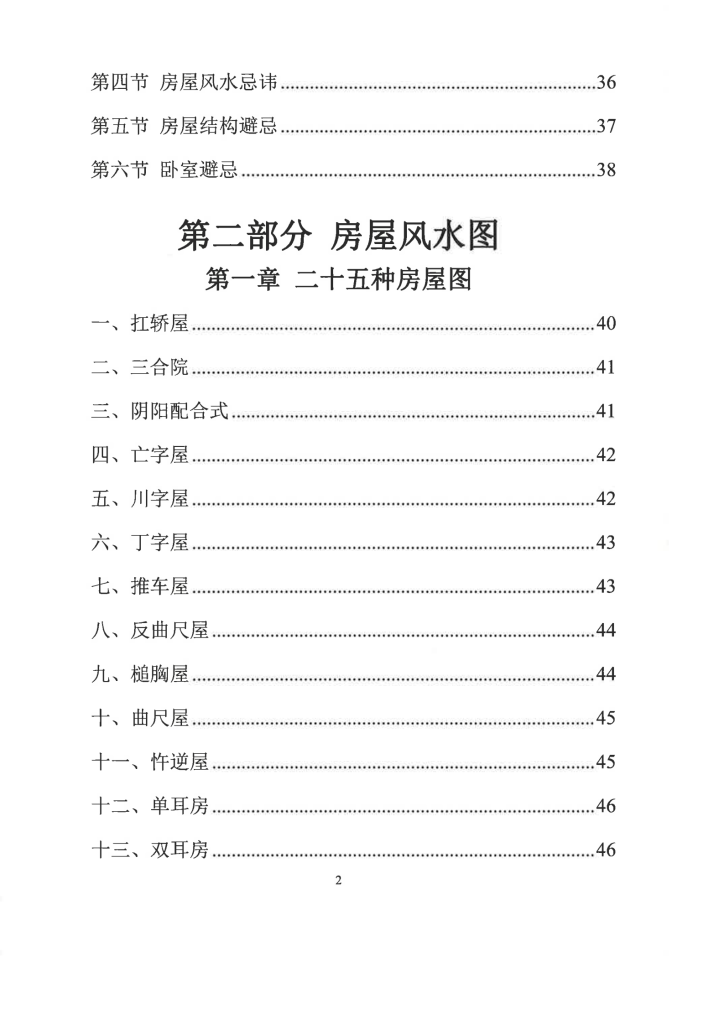 第四节 房屋风水忌讳......36

第五节 房屋结构避忌......37

第六节 卧室避忌......38

第二部分 房屋风水图

第一章 二十五种房屋图

一、扛轿屋......40

二、三合院......41

三、阴阳配合式......41

四、亡字屋......42

五、川字屋......42

六、丁字屋......43

七、推车屋......43

八、反曲尺屋......44

九、槌胸屋......44

十、曲尺屋......45

十一、忤逆屋......45

十二、单耳房......46

十三、双耳房......46

2